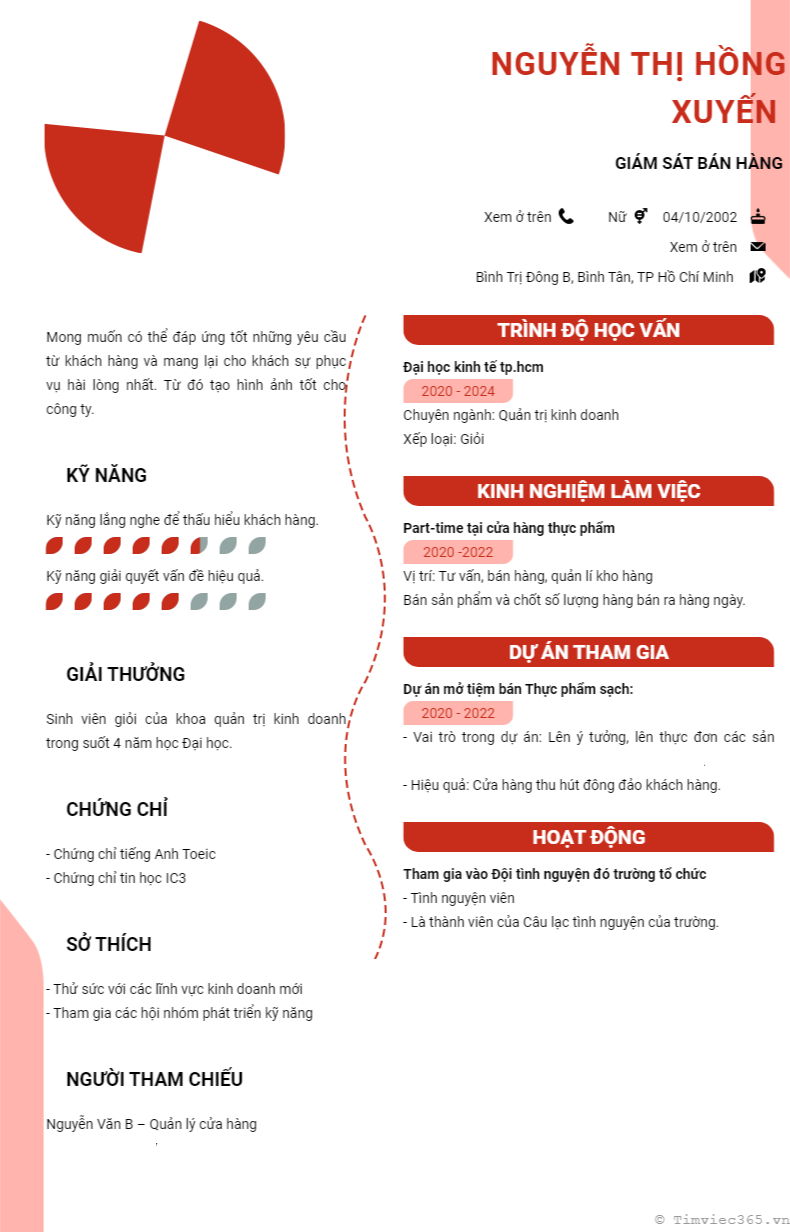 NGUYỄN THỊ HỒNG XUYẾN

GIÁM SÁT BÁN HÀNG

Xem ở trên Nữ 04/10/2002

Xem ở trên

Bình Trị Đông B, Bình Tân, TP Hồ Chí Minh

Mong muốn có thể đáp ứng tốt những yêu cầu từ khách hàng và mang lại cho khách sự phục vụ hài lòng nhất. Từ đó tạo hình ảnh tốt cho công ty.

KỸ NĂNG

Kỹ năng lắng nghe để thấu hiểu khách hàng.

Kỹ năng giải quyết vấn đề hiệu quả.

GIẢI THƯỞNG

Sinh viên giỏi của khoa quản trị kinh doanh trong suốt 4 năm học Đại học.

CHỨNG CHỈ

- Chứng chỉ tiếng Anh Toeic
- Chứng chỉ tin học IC3

SỞ THÍCH

- Thử sức với các lĩnh vực kinh doanh mới
- Tham gia các hội nhóm phát triển kỹ năng

NGƯỜI THAM CHIẾU

Nguyễn Văn B – Quản lý cửa hàng

TRÌNH ĐỘ HỌC VẤN

Đại học kinh tế tp.hcm

2020 - 2024

Chuyên ngành: Quản trị kinh doanh
Xếp loại: Giỏi

KINH NGHIỆM LÀM VIỆC

Part-time tại cửa hàng thực phẩm

2020 -2022

Vị trí: Tư vấn, bán hàng, quản lí kho hàng
Bán sản phẩm và chốt số lượng hàng bán ra hàng ngày.

DỰ ÁN THAM GIA

Dự án mở tiệm bán Thực phẩm sạch:

2020 - 2022

- Vai trò trong dự án: Lên ý tưởng, lên thực đơn các sản

- Hiệu quả: Cửa hàng thu hút đông đảo khách hàng.

HOẠT ĐỘNG

Tham gia vào Đội tình nguyện đó trường tổ chức
- Tình nguyện viên
- Là thành viên của Câu lạc tình nguyện của trường.

© Timviec365.vn